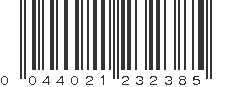 0 044021 232385